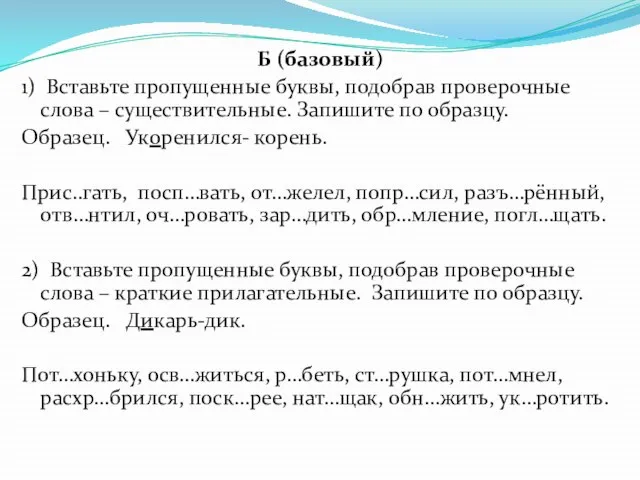 Б (базовый)

1) Вставьте пропущенные буквы, подобрав проверочные слова – существительные. Запишите по образцу.

Образец. Укоренился- корень.

Прис..гать, посп…вать, от…желел, попр…сил, разъ…рённый, отв…нтил, оч…ровать, зар…дить, обр…мление, погл…щать.

2) Вставьте пропущенные буквы, подобрав проверочные слова – краткие прилагательные. Запишите по образцу.

Образец. Дикарь-дик.

Пот…хоньку, осв…житься, р…беть, ст…рушка, пот…мнел, расхр…брился, поск…рее, нат…щак, обн…жить, ук…ротить.